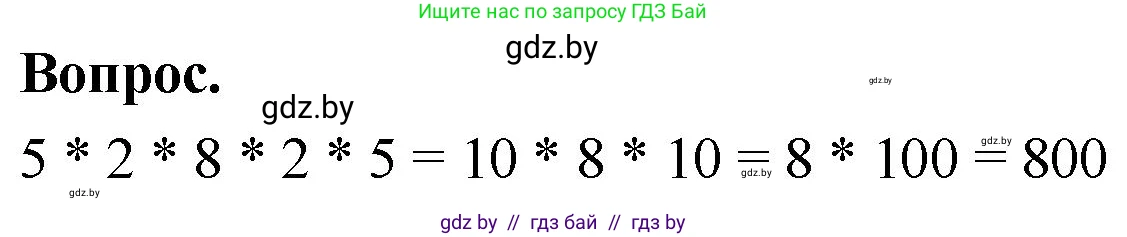 Ищите нас по запросу ГДЗ Бай

gdz.by

Вопрос.

gdz.by

gdz.by

$5 * 2 * 8 * 2 * 5 = 10 * 8 * 10 = 8 * 100 = 800$

gdz.by gdz.by gdz.by

gdz by // гдз бай // гдз by